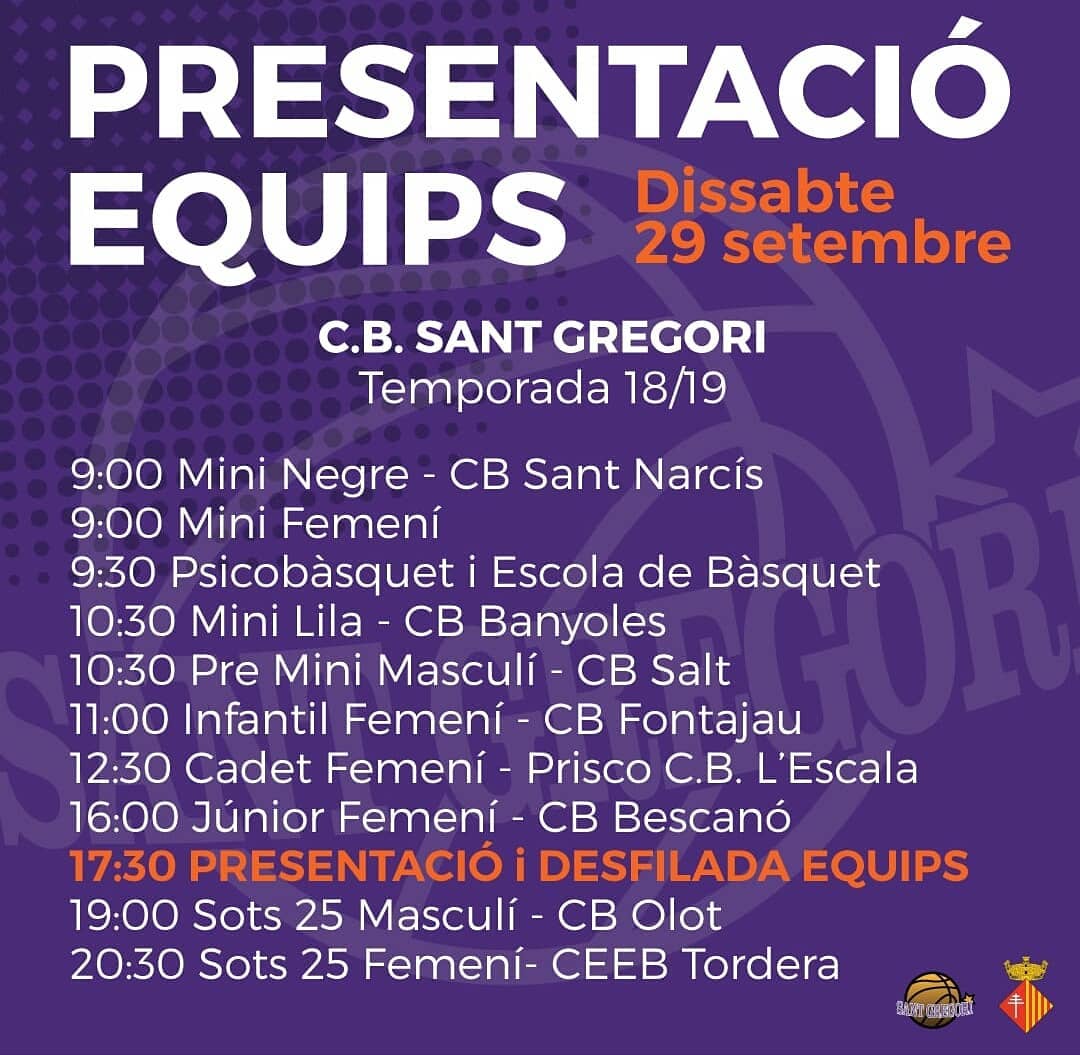 PRESENTACIÓ
EQUIPS

Dissabte
29 setembre

C.B. SANT GREGORI
Temporada 18/19

9:00 Mini Negre - CB Sant Narcís
9:00 Mini Femení
9:30 Psicobàsquet i Escola de Bàsquet
10:30 Mini Lila - CB Banyoles
10:30 Pre Mini Masculí - CB Salt
11:00 Infantil Femení - CB Fontajau
12:30 Cadet Femení - Prisco C.B. L'Escala
16:00 Júnior Femení - CB Bescanó
17:30 PRESENTACIÓ i DESFILADA EQUIPS
19:00 Sots 25 Masculí - CB Olot
20:30 Sots 25 Femení- CEEB Tordera

SANT GREGORI